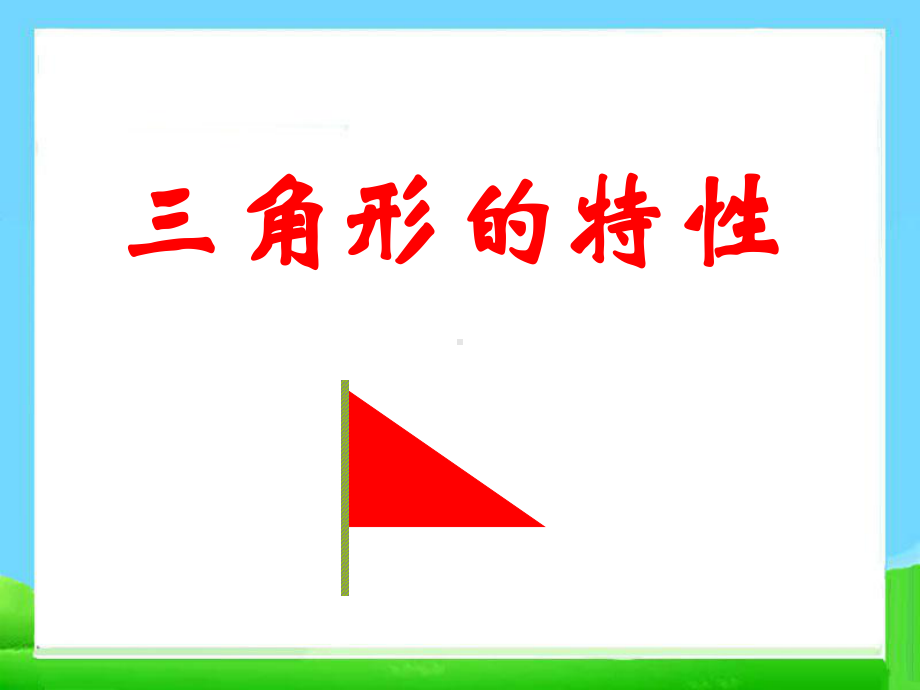 三角形的特性